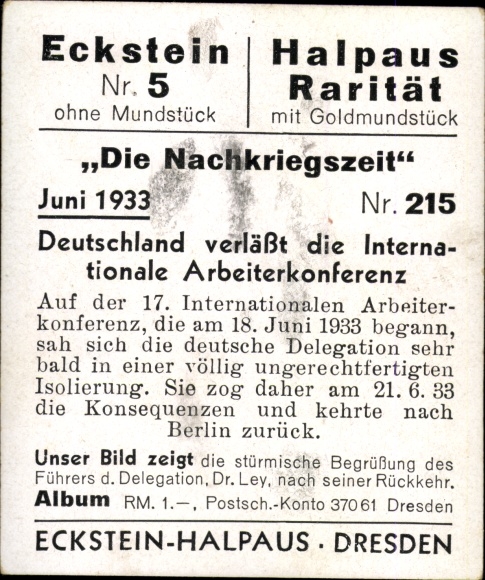 Eckstein
Nr. 5
ohne Mundstück

Halpaus
Rarität
mit Goldmundstück

„Die Nachkriegszeit“

Juni 1933

Nr. 215

Deutschland verläßt die Internationale Arbeiterkonferenz

Auf der 17. Internationalen Arbeiterkonferenz, die am 18. Juni 1933 begann, sah sich die deutsche Delegation sehr bald in einer völlig ungerechtfertigten Isolierung. Sie zog daher am 21. 6. 33 die Konsequenzen und kehrte nach Berlin zurück.

Unser Bild zeigt die stürmische Begrüßung des Führers d. Delegation, Dr. Ley, nach seiner Rückkehr.
Album RM. 1.—, Postsch.-Konto 370 61 Dresden

ECKSTEIN-HALPAUS · DRESDEN